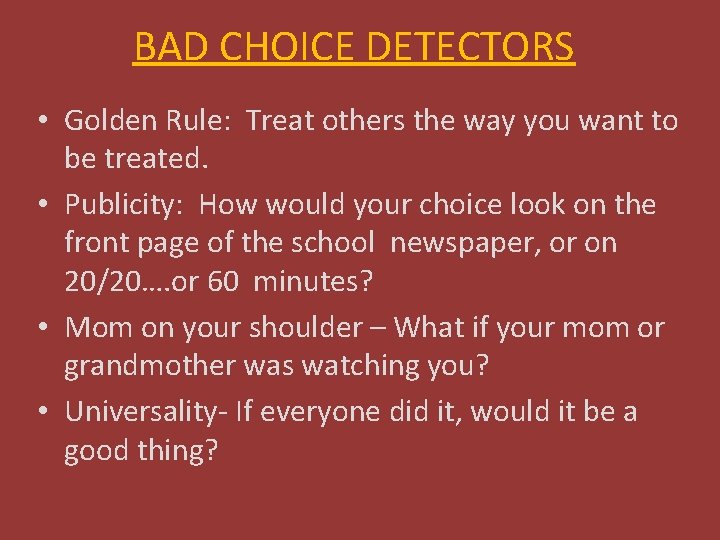 BAD CHOICE DETECTORS

• Golden Rule: Treat others the way you want to be treated.
• Publicity: How would your choice look on the front page of the school newspaper, or on 20/20….or 60 minutes?
• Mom on your shoulder – What if your mom or grandmother was watching you?
• Universality- If everyone did it, would it be a good thing?